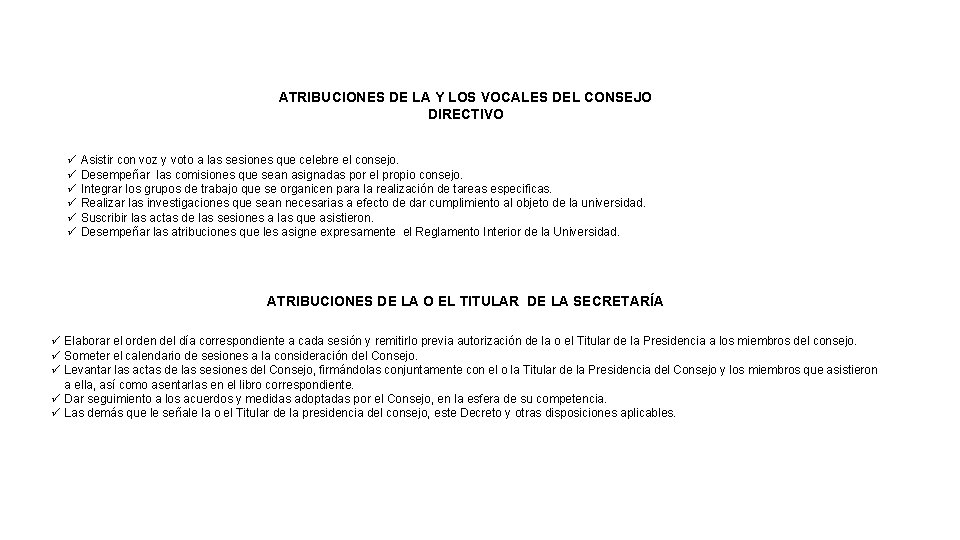 ATRIBUCIONES DE LA Y LOS VOCALES DEL CONSEJO DIRECTIVO

✓ Asistir con voz y voto a las sesiones que celebre el consejo.
✓ Desempeñar las comisiones que sean asignadas por el propio consejo.
✓ Integrar los grupos de trabajo que se organicen para la realización de tareas especificas.
✓ Realizar las investigaciones que sean necesarias a efecto de dar cumplimiento al objeto de la universidad.
✓ Suscribir las actas de las sesiones a las que asistieron.
✓ Desempeñar las atribuciones que les asigne expresamente el Reglamento Interior de la Universidad.

ATRIBUCIONES DE LA O EL TITULAR DE LA SECRETARÍA

✓ Elaborar el orden del día correspondiente a cada sesión y remitirlo previa autorización de la o el Titular de la Presidencia a los miembros del consejo.
✓ Someter el calendario de sesiones a la consideración del Consejo.
✓ Levantar las actas de las sesiones del Consejo, firmándolas conjuntamente con el o la Titular de la Presidencia del Consejo y los miembros que asistieron a ella, así como asentarlas en el libro correspondiente.
✓ Dar seguimiento a los acuerdos y medidas adoptadas por el Consejo, en la esfera de su competencia.
✓ Las demás que le señale la o el Titular de la presidencia del consejo, este Decreto y otras disposiciones aplicables.